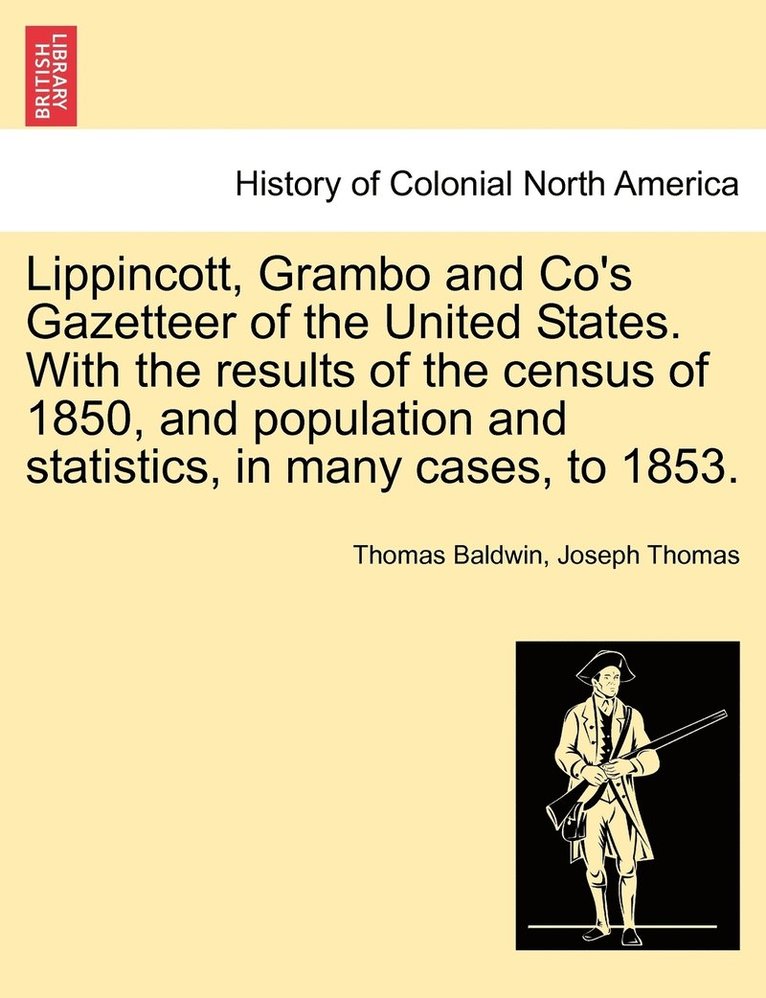 BRITISH LIBRARY

History of Colonial North America

Lippincott, Grambo and Co's Gazetteer of the United States. With the results of the census of 1850, and population and statistics, in many cases, to 1853.

Thomas Baldwin, Joseph Thomas